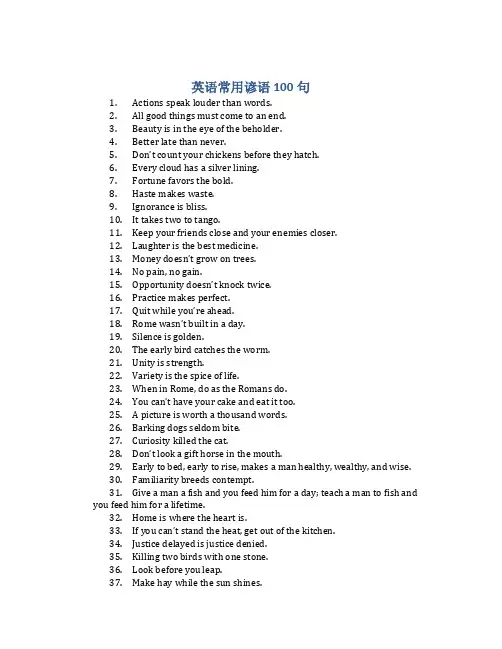 英语常用谚语 100 句

1. Actions speak louder than words.
2. All good things must come to an end.
3. Beauty is in the eye of the beholder.
4. Better late than never.
5. Don't count your chickens before they hatch.
6. Every cloud has a silver lining.
7. Fortune favors the bold.
8. Haste makes waste.
9. Ignorance is bliss.
10. It takes two to tango.
11. Keep your friends close and your enemies closer.
12. Laughter is the best medicine.
13. Money doesn't grow on trees.
14. No pain, no gain.
15. Opportunity doesn't knock twice.
16. Practice makes perfect.
17. Quit while you're ahead.
18. Rome wasn't built in a day.
19. Silence is golden.
20. The early bird catches the worm.
21. Unity is strength.
22. Variety is the spice of life.
23. When in Rome, do as the Romans do.
24. You can't have your cake and eat it too.
25. A picture is worth a thousand words.
26. Barking dogs seldom bite.
27. Curiosity killed the cat.
28. Don't look a gift horse in the mouth.
29. Early to bed, early to rise, makes a man healthy, wealthy, and wise.
30. Familiarity breeds contempt.
31. Give a man a fish and you feed him for a day; teach a man to fish and you feed him for a lifetime.
32. Home is where the heart is.
33. If you can't stand the heat, get out of the kitchen.
34. Justice delayed is justice denied.
35. Killing two birds with one stone.
36. Look before you leap.
37. Make hay while the sun shines.